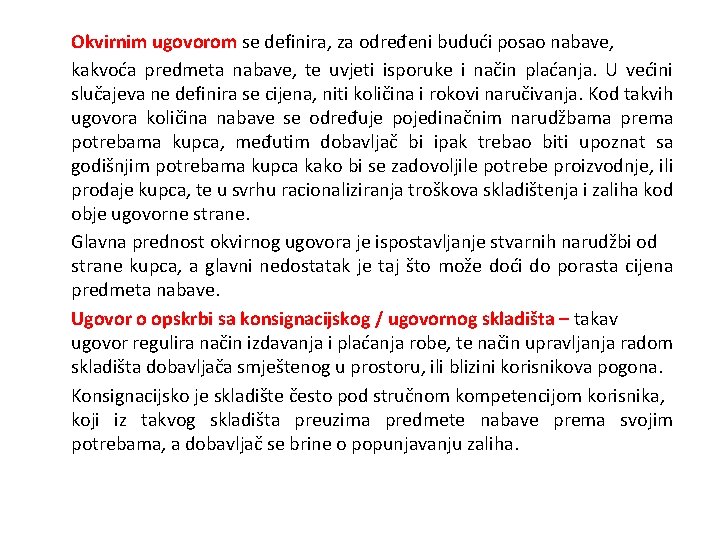 Okvirnim ugovorom se definira, za određeni budući posao nabave, kakvoća predmeta nabave, te uvjeti isporuke i način plaćanja. U većini slučajeva ne definira se cijena, niti količina i rokovi naručivanja. Kod takvih ugovora količina nabave se određuje pojedinačnim narudžbama prema potrebama kupca, međutim dobavljač bi ipak trebao biti upoznat sa godišnjim potrebama kupca kako bi se zadovoljile potrebe proizvodnje, ili prodaje kupca, te u svrhu racionaliziranja troškova skladištenja i zaliha kod obje ugovorne strane.

Glavna prednost okvirnog ugovora je ispostavljanje stvarnih narudžbi od strane kupca, a glavni nedostatak je taj što može doći do porasta cijena predmeta nabave.

Ugovor o opskrbi sa konsignacijskog / ugovornog skladišta – takav ugovor regulira način izdavanja i plaćanja robe, te način upravljanja radom skladišta dobavljača smještenog u prostoru, ili blizini korisnikova pogona.

Konsignacijsko je skladište često pod stručnom kompetencijom korisnika, koji iz takvog skladišta preuzima predmete nabave prema svojim potrebama, a dobavljač se brine o popunjavanju zaliha.